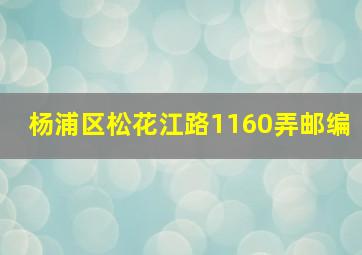 杨浦区松花江路1160弄邮编